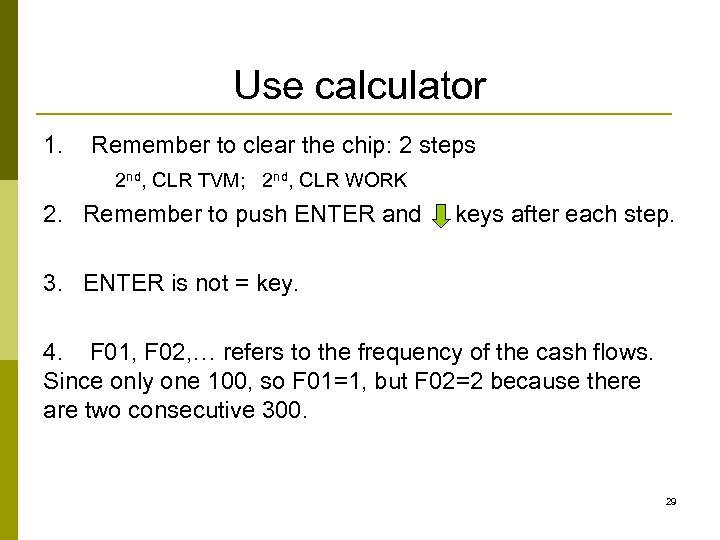 Use calculator

1. Remember to clear the chip: 2 steps

2nd, CLR TVM; 2nd, CLR WORK

2. Remember to push ENTER and keys after each step.

3. ENTER is not = key.

4. F01, F02,… refers to the frequency of the cash flows. Since only one 100, so F01=1, but F02=2 because there are two consecutive 300.

29